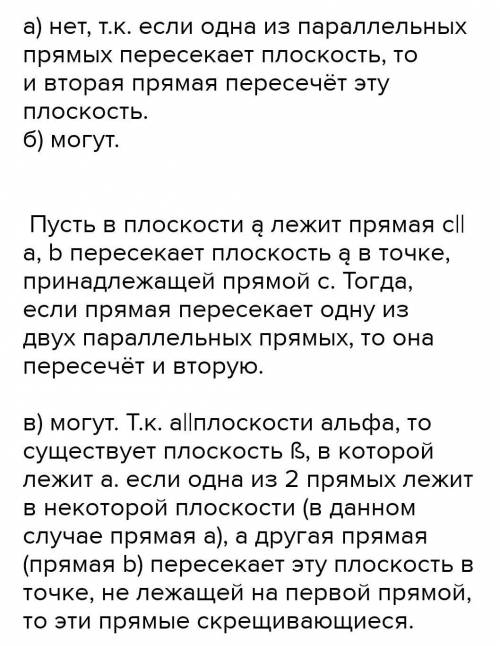 а) нет, т.к. если одна из параллельных прямых пересекает плоскость, то и вторая прямая пересечёт эту плоскость.
б) могут.

Пусть в плоскости ą лежит прямая c|| a, b пересекает плоскость ą в точке, принадлежащей прямой c. Тогда, если прямая пересекает одну из двух параллельных прямых, то она пересечёт и вторую.

в) могут. Т.к. a||плоскости альфа, то существует плоскость ß, в которой лежит a. если одна из 2 прямых лежит в некоторой плоскости (в данном случае прямая a), а другая прямая (прямая b) пересекает эту плоскость в точке, не лежащей на первой прямой, то эти прямые скрещивающиеся.